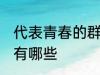 代表青春的群
有哪些